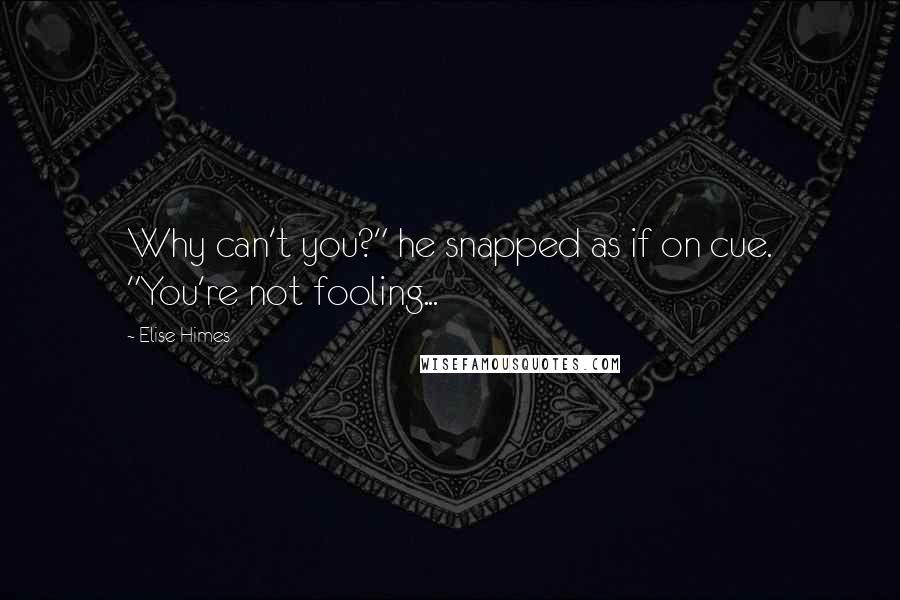 Why can't you?" he snapped as if on cue. "You're not fooling...

- Elise Himes

WISEFAMOUSQUOTES.COM